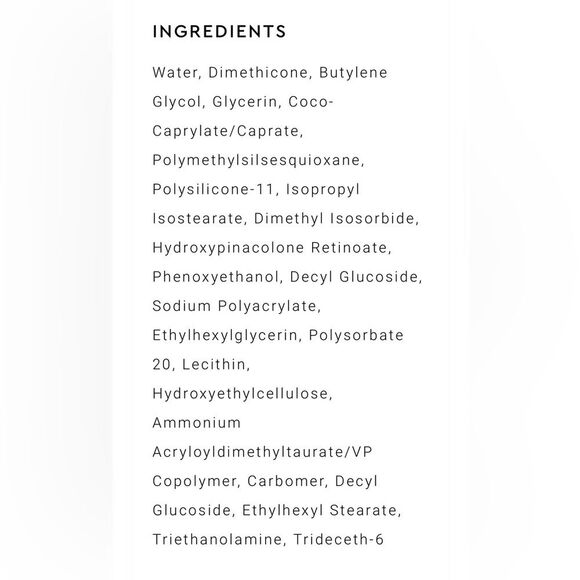 INGREDIENTS

Water, Dimethicone, Butylene Glycol, Glycerin, Coco-Caprylate/Caprate, Polymethylsilsesquioxane, Polysilicone-11, Isopropyl Isostearate, Dimethyl Isosorbide, Hydroxypinacolone Retinoate, Phenoxyethanol, Decyl Glucoside, Sodium Polyacrylate, Ethylhexylglycerin, Polysorbate 20, Lecithin, Hydroxyethylcellulose, Ammonium Acryloyldimethyltaurate/VP Copolymer, Carbomer, Decyl Glucoside, Ethylhexyl Stearate, Triethanolamine, Trideceth-6